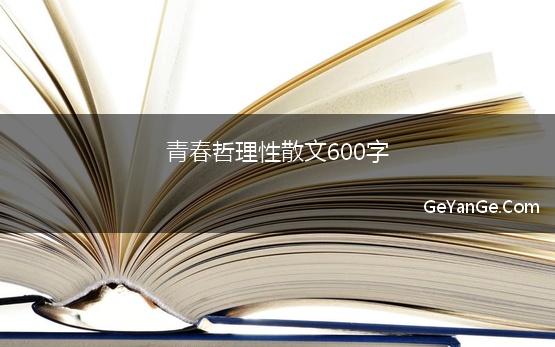 青春哲理性散文600字

GeYanGe.Com